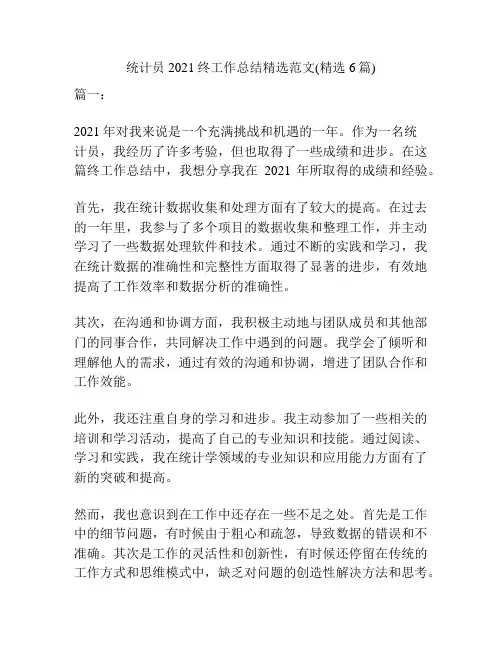 统计员 2021 终工作总结精选范文(精选 6 篇)

篇一：

2021 年对我来说是一个充满挑战和机遇的一年。作为一名统计员，我经历了许多考验，但也取得了一些成绩和进步。在这篇终工作总结中，我想分享我在 2021 年所取得的成绩和经验。

首先，我在统计数据收集和处理方面有了较大的提高。在过去的一年里，我参与了多个项目的数据收集和整理工作，并主动学习了一些数据处理软件和技术。通过不断的实践和学习，我在统计数据的准确性和完整性方面取得了显著的进步，有效地提高了工作效率和数据分析的准确性。

其次，在沟通和协调方面，我积极主动地与团队成员和其他部门的同事合作，共同解决工作中遇到的问题。我学会了倾听和理解他人的需求，通过有效的沟通和协调，增进了团队合作和工作效能。

此外，我还注重自身的学习和进步。我主动参加了一些相关的培训和学习活动，提高了自己的专业知识和技能。通过阅读、学习和实践，我在统计学领域的专业知识和应用能力方面有了新的突破和提高。

然而，我也意识到在工作中还存在一些不足之处。首先是工作中的细节问题，有时候由于粗心和疏忽，导致数据的错误和不准确。其次是工作的灵活性和创新性，有时候还停留在传统的工作方式和思维模式中，缺乏对问题的创造性解决方法和思考。